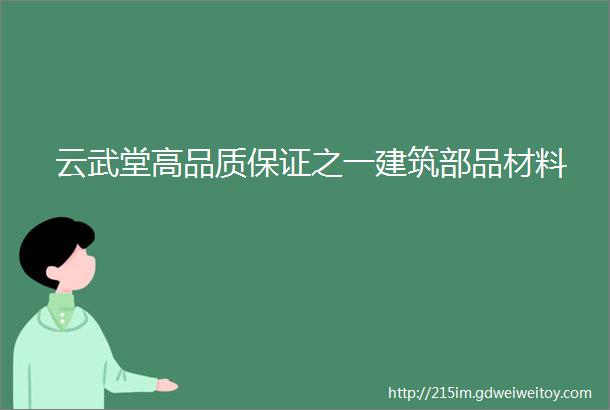 云武堂高品质保证之一建筑部品材料

http://215im.gdweiweitoy.com